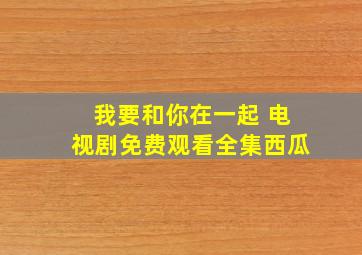 我要和你在一起 电视剧免费观看全集西瓜